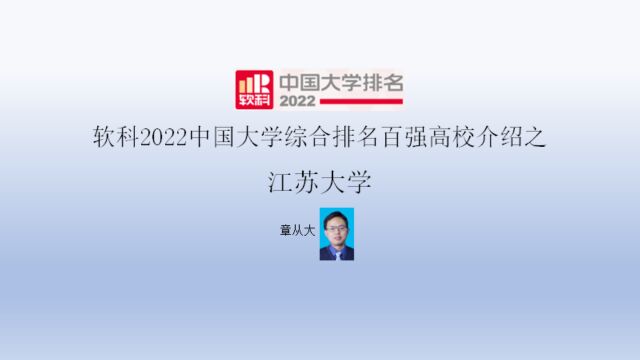 软科 中国大学排名 2022

软科2022中国大学综合排名百强高校介绍之

江苏大学

章从大